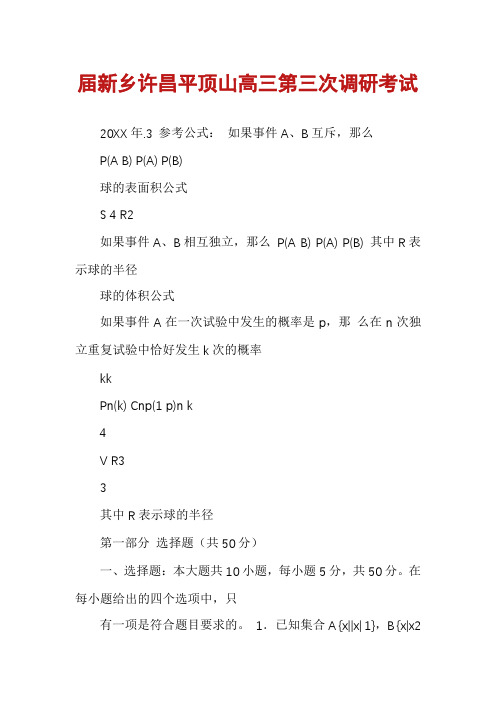 届新乡许昌平顶山高三第三次调研考试

20XX 年.3 参考公式： 如果事件 A、B 互斥，那么

P(A B) P(A) P(B)

球的表面积公式

S 4 R2

如果事件 A、B 相互独立，那么 P(A B) P(A) P(B) 其中 R 表示球的半径

球的体积公式

如果事件 A 在一次试验中发生的概率是 p，那 么在 n 次独立重复试验中恰好发生 k 次的概率

kk

Pn(k) Cnp(1 p)n k

4

V R3

3

其中 R 表示球的半径

第一部分 选择题（共 50 分）

一、选择题：本大题共 10 小题，每小题 5 分，共 50 分。在每小题给出的四个选项中，只

有一项是符合题目要求的。 1．已知集合 A {x||x| 1}，B {x|x2